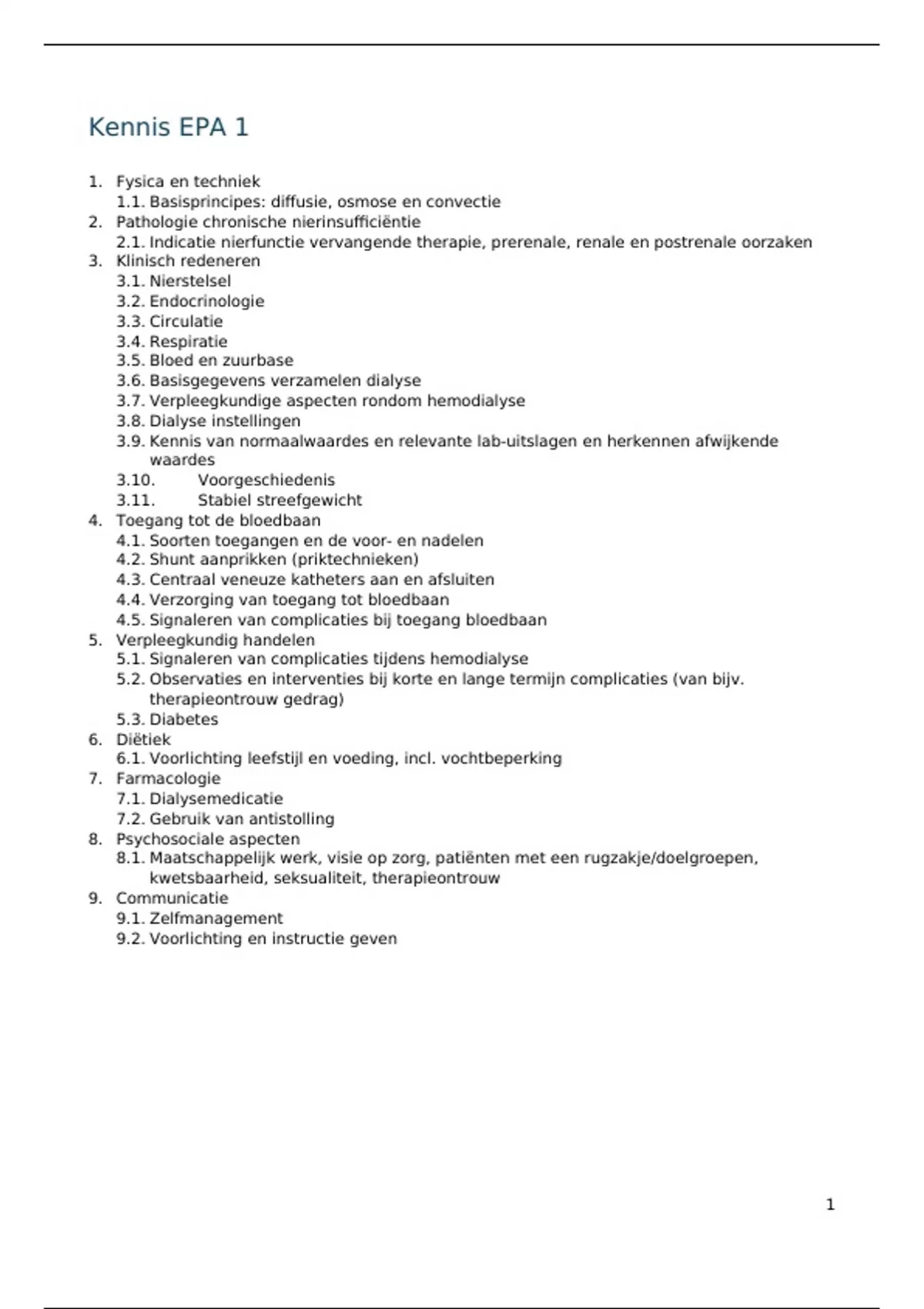 Kennis EPA 1

1. Fysica en techniek
1.1. Basisprincipes: diffusie, osmose en convectie
2. Pathologie chronische nierinsufficiëntie
2.1. Indicatie nierfunctie vervangende therapie, prerenale, renale en postrenale oorzaken
3. Klinisch redeneren
3.1. Nierstelsel
3.2. Endocrinologie
3.3. Circulatie
3.4. Respiratie
3.5. Bloed en zuurbase
3.6. Basisgegevens verzamelen dialyse
3.7. Verpleegkundige aspecten rondom hemodialyse
3.8. Dialyse instellingen
3.9. Kennis van normaalwaardes en relevante lab-uitslagen en herkennen afwijkende waardes
3.10. Voorgeschiedenis
3.11. Stabiel streefgewicht
4. Toegang tot de bloedbaan
4.1. Soorten toegangen en de voor- en nadelen
4.2. Shunt aanprikken (priktechnieken)
4.3. Centraal veneuze katheters aan en afsluiten
4.4. Verzorging van toegang tot bloedbaan
4.5. Signaleren van complicaties bij toegang bloedbaan
5. Verpleegkundig handelen
5.1. Signaleren van complicaties tijdens hemodialyse
5.2. Observaties en interventies bij korte en lange termijn complicaties (van bijv. therapieontrouw gedrag)
5.3. Diabetes
6. Diëtiek
6.1. Voorlichting leefstijl en voeding, incl. vochtbeperking
7. Farmacologie
7.1. Dialysemedicatie
7.2. Gebruik van antistolling
8. Psychosociale aspecten
8.1. Maatschappelijk werk, visie op zorg, patiënten met een rugzakje/doelgroepen, kwetsbaarheid, seksualiteit, therapieontrouw
9. Communicatie
9.1. Zelfmanagement
9.2. Voorlichting en instructie geven

1